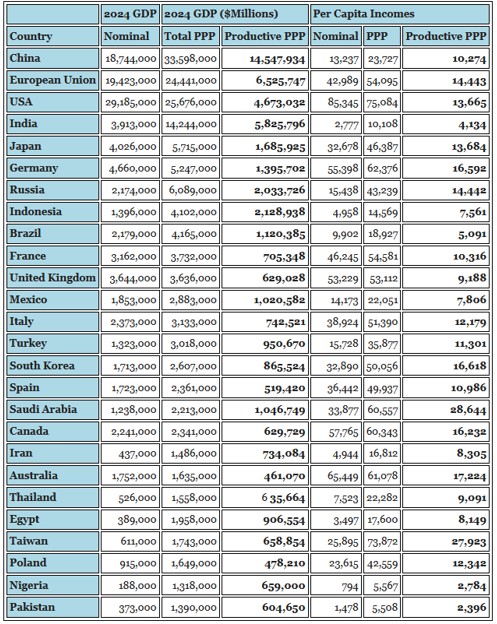 | | 2024 GDP | 2024 GDP ($Millions) | | Per Capita Incomes | | |
|---|---|---|---|---|---|---|
| Country | Nominal | Total PPP | Productive PPP | Nominal | PPP | Productive PPP |
| China | 18,744,000 | 33,598,000 | 14,547,934 | 13,237 | 23,727 | 10,274 |
| European Union | 19,423,000 | 24,441,000 | 6,525,747 | 42,989 | 54,095 | 14,443 |
| USA | 29,185,000 | 25,676,000 | 4,673,032 | 85,345 | 75,084 | 13,665 |
| India | 3,913,000 | 14,244,000 | 5,825,796 | 2,777 | 10,108 | 4,134 |
| Japan | 4,026,000 | 5,715,000 | 1,685,925 | 32,678 | 46,387 | 13,684 |
| Germany | 4,660,000 | 5,247,000 | 1,395,702 | 55,398 | 62,376 | 16,592 |
| Russia | 2,174,000 | 6,089,000 | 2,033,726 | 15,438 | 43,239 | 14,442 |
| Indonesia | 1,396,000 | 4,102,000 | 2,128,938 | 4,958 | 14,569 | 7,561 |
| Brazil | 2,179,000 | 4,165,000 | 1,120,385 | 9,902 | 18,927 | 5,091 |
| France | 3,162,000 | 3,732,000 | 705,348 | 46,245 | 54,581 | 10,316 |
| United Kingdom | 3,644,000 | 3,636,000 | 629,028 | 53,229 | 53,112 | 9,188 |
| Mexico | 1,853,000 | 2,883,000 | 1,020,582 | 14,173 | 22,051 | 7,806 |
| Italy | 2,373,000 | 3,133,000 | 742,521 | 38,924 | 51,390 | 12,179 |
| Turkey | 1,323,000 | 3,018,000 | 950,670 | 15,728 | 35,877 | 11,301 |
| South Korea | 1,713,000 | 2,607,000 | 865,524 | 32,890 | 50,056 | 16,618 |
| Spain | 1,723,000 | 2,361,000 | 519,420 | 36,442 | 49,937 | 10,986 |
| Saudi Arabia | 1,238,000 | 2,213,000 | 1,046,749 | 33,877 | 60,557 | 28,644 |
| Canada | 2,241,000 | 2,341,000 | 629,729 | 57,765 | 60,343 | 16,232 |
| Iran | 437,000 | 1,486,000 | 734,084 | 4,944 | 16,812 | 8,305 |
| Australia | 1,752,000 | 1,635,000 | 461,070 | 65,449 | 61,078 | 17,224 |
| Thailand | 526,000 | 1,558,000 | 6 35,664 | 7,523 | 22,282 | 9,091 |
| Egypt | 389,000 | 1,958,000 | 906,554 | 3,497 | 17,600 | 8,149 |
| Taiwan | 611,000 | 1,743,000 | 658,854 | 25,895 | 73,872 | 27,923 |
| Poland | 915,000 | 1,649,000 | 478,210 | 23,615 | 42,559 | 12,342 |
| Nigeria | 188,000 | 1,318,000 | 659,000 | 794 | 5,567 | 2,784 |
| Pakistan | 373,000 | 1,390,000 | 604,650 | 1,478 | 5,508 | 2,396 |